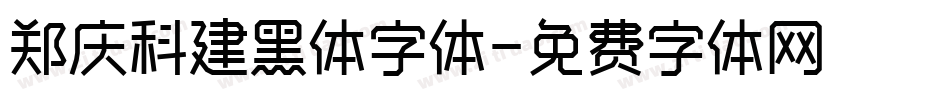 郑庆科建黑体字体-免费字体网